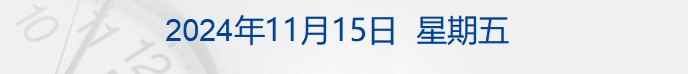 2024年11月15日 星期五